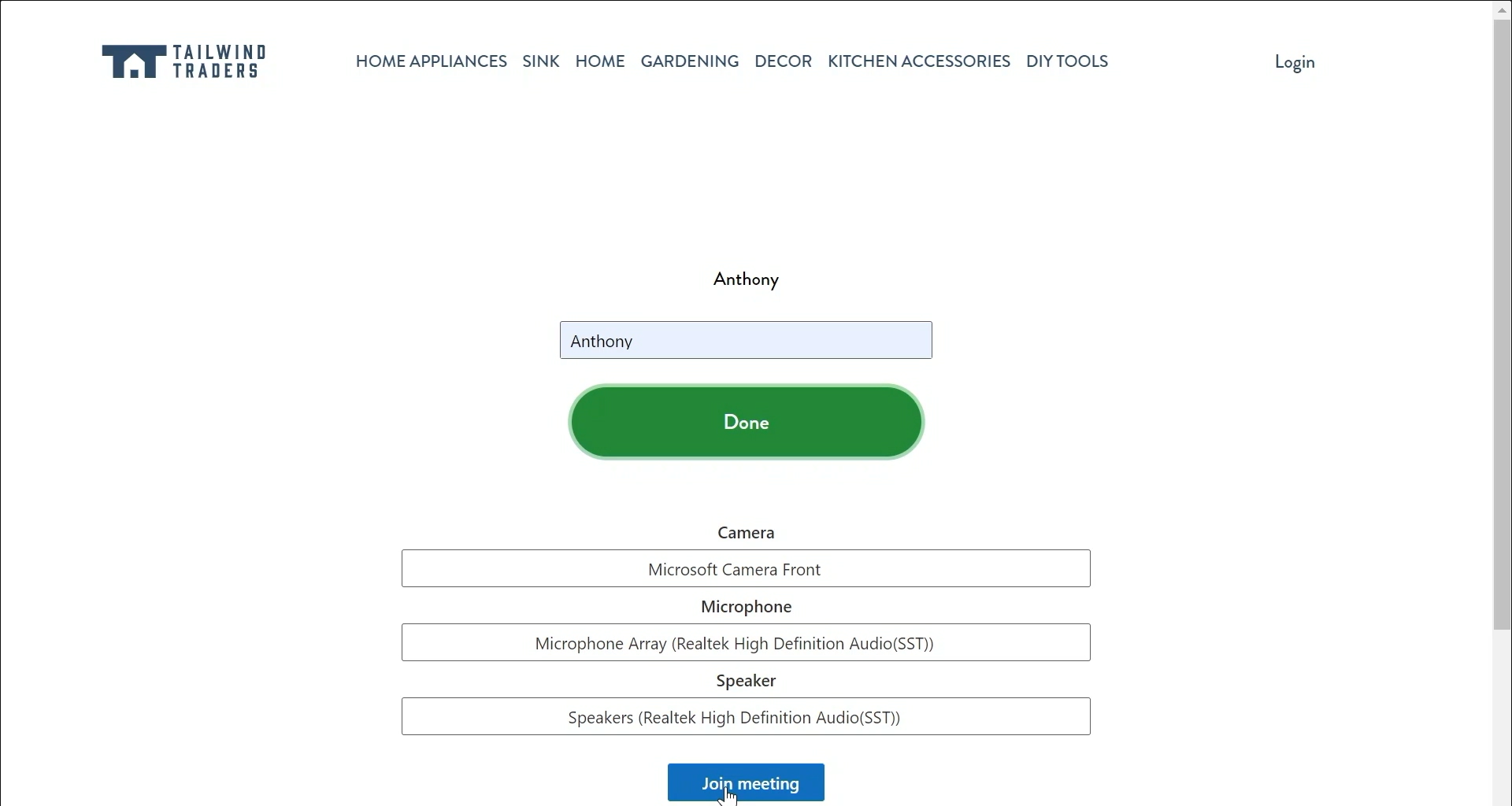 TAILWIND TRADERS

HOME APPLIANCES SINK HOME GARDENING DECOR KITCHEN ACCESSORIES DIY TOOLS

Login

Anthony

Anthony

Done

Camera

Microsoft Camera Front

Microphone

Microphone Array (Realtek High Definition Audio(SST))

Speaker

Speakers (Realtek High Definition Audio(SST))

Join meeting